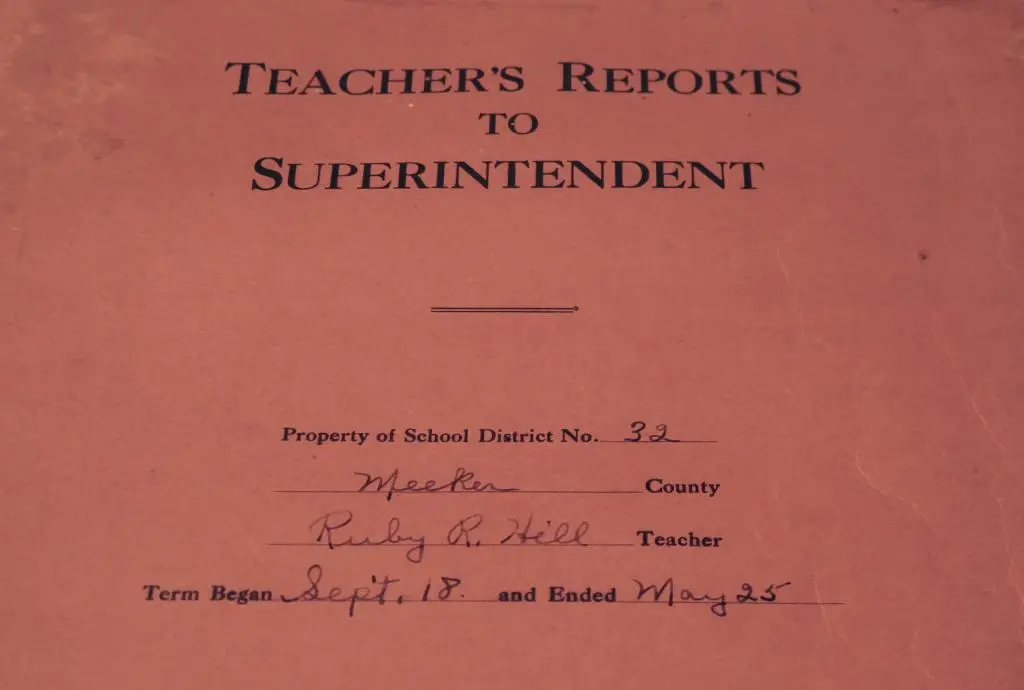 TEACHER'S REPORTS
TO
SUPERINTENDENT

Property of School District No. 32

Meeker County

Ruby R. Hill Teacher

Term Began Sept. 18. and Ended May 25